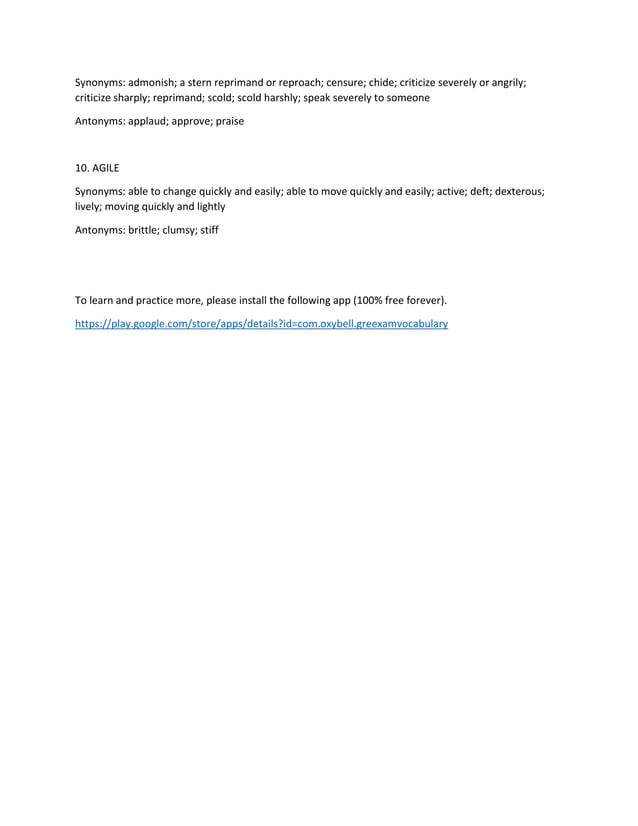 Synonyms: admonish; a stern reprimand or reproach; censure; chide; criticize severely or angrily; criticize sharply; reprimand; scold; scold harshly; speak severely to someone

Antonyms: applaud; approve; praise

10. AGILE

Synonyms: able to change quickly and easily; able to move quickly and easily; active; deft; dexterous; lively; moving quickly and lightly

Antonyms: brittle; clumsy; stiff

To learn and practice more, please install the following app (100% free forever).

https://play.google.com/store/apps/details?id=com.oxybell.greexamvocabulary